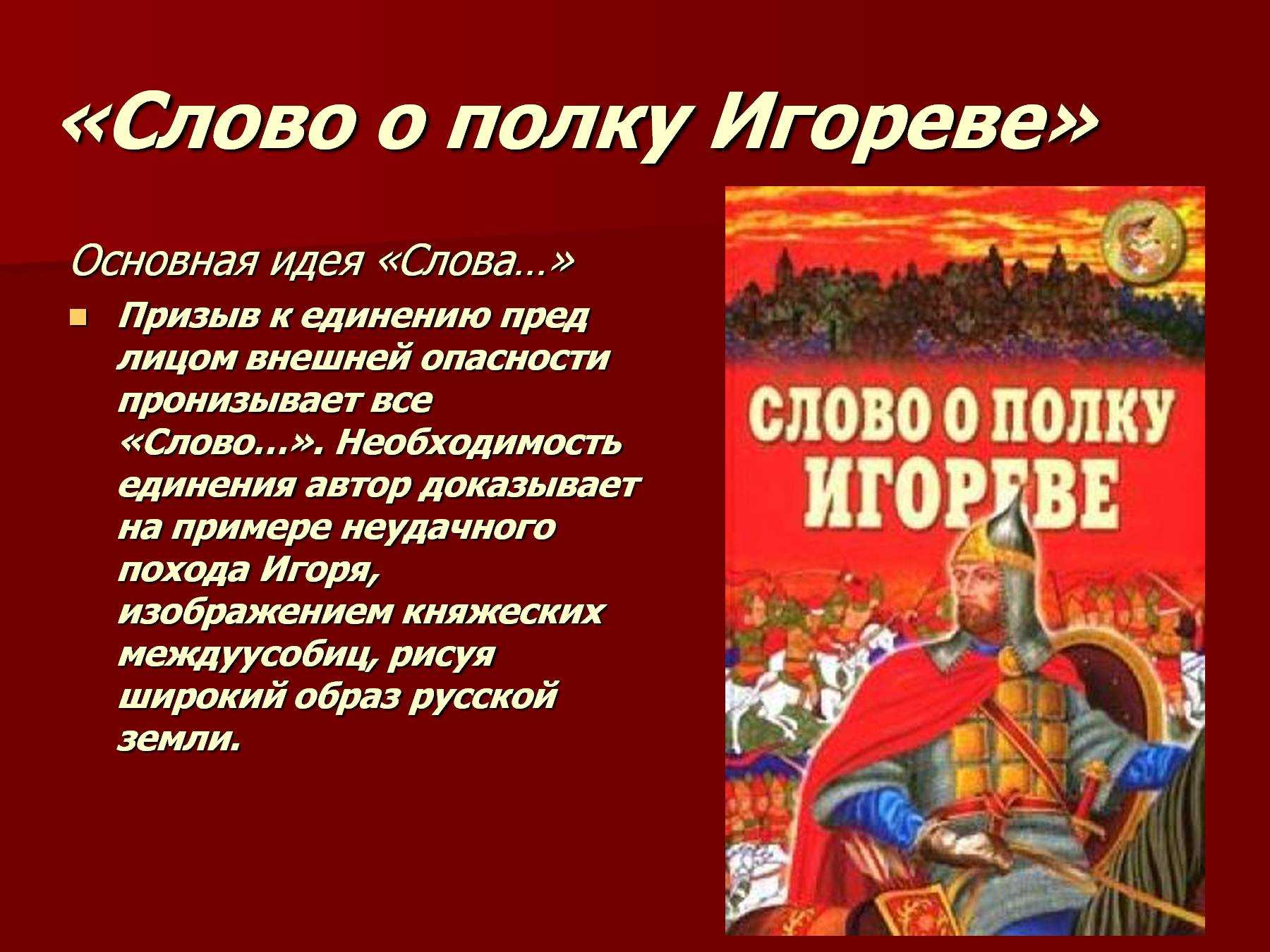 «Слово о полку Игореве»

Основная идея «Слова…»

Призыв к единению пред лицом внешней опасности пронизывает все «Слово…». Необходимость единения автор доказывает на примере неудачного похода Игоря, изображением княжеских междуусобиц, рисуя широкий образ русской земли.

СЛОВО О ПОЛКУ ИГОРЕВЕ